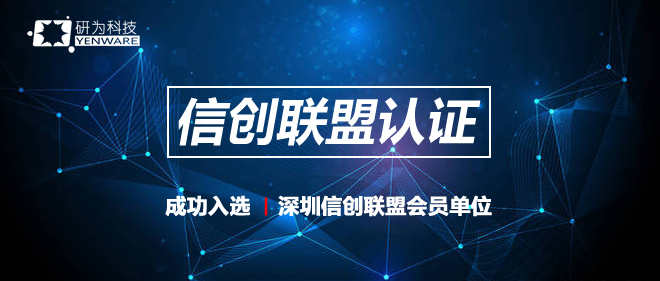 研为科技
YENWARE

信创联盟认证

成功入选 | 深圳信创联盟会员单位